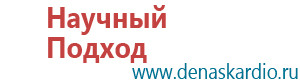 Научный Подход
www.denaskardio.ru